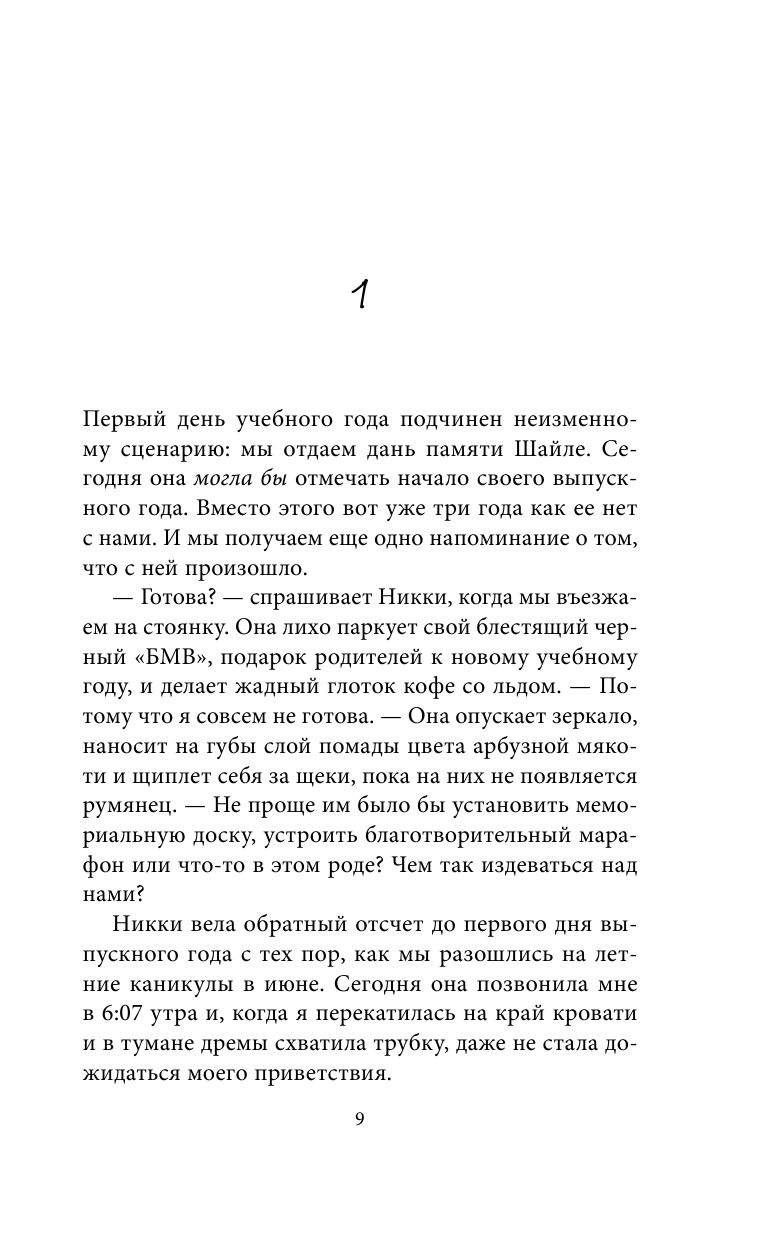 1

Первый день учебного года подчинен неизменному сценарию: мы отдаем дань памяти Шайле. Сегодня она могла бы отмечать начало своего выпускного года. Вместо этого вот уже три года как ее нет с нами. И мы получаем еще одно напоминание о том, что с ней произошло.

— Готова? — спрашивает Никки, когда мы въезжаем на стоянку. Она лихо паркует свой блестящий черный «БМВ», подарок родителей к новому учебному году, и делает жадный глоток кофе со льдом. — Потому что я совсем не готова. — Она опускает зеркало, наносит на губы слой помады цвета арбузной мякоти и щиплет себя за щеки, пока на них не появляется румянец. — Не проще им было бы установить мемориальную доску, устроить благотворительный марафон или что-то в этом роде? Чем так издеваться над нами?

Никки вела обратный отсчет до первого дня выпускного года с тех пор, как мы разошлись на летние каникулы в июне. Сегодня она позвонила мне в 6:07 утра и, когда я перекатилась на край кровати и в тумане дремы схватила трубку, даже не стала дожидаться моего приветствия.

9